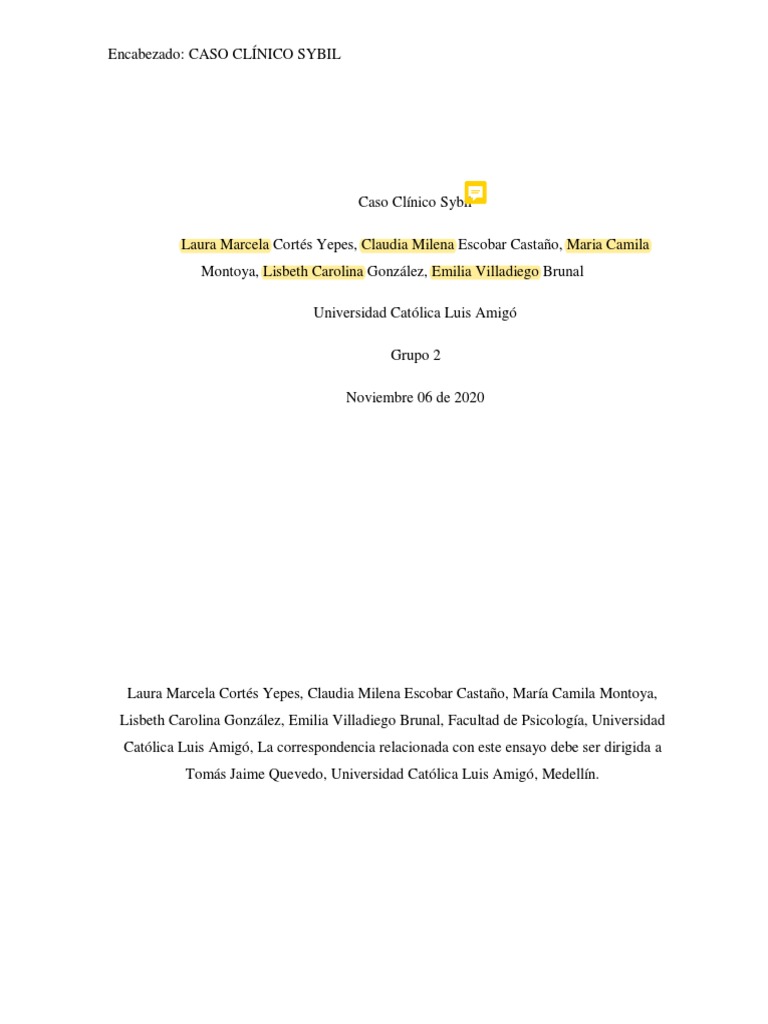 Encabezado: CASO CLÍNICO SYBIL

Caso Clínico Sybil

Laura Marcela Cortés Yepes, Claudia Milena Escobar Castaño, Maria Camila Montoya, Lisbeth Carolina González, Emilia Villadiego Brunal

Universidad Católica Luis Amigó

Grupo 2

Noviembre 06 de 2020

Laura Marcela Cortés Yepes, Claudia Milena Escobar Castaño, María Camila Montoya, Lisbeth Carolina González, Emilia Villadiego Brunal, Facultad de Psicología, Universidad Católica Luis Amigó, La correspondencia relacionada con este ensayo debe ser dirigida a Tomás Jaime Quevedo, Universidad Católica Luis Amigó, Medellín.